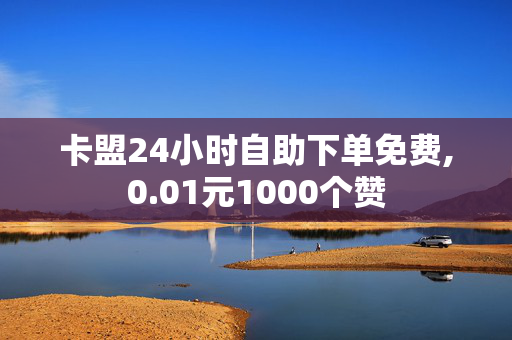 卡盟24小时自助下单免费,
0.01元1000个赞